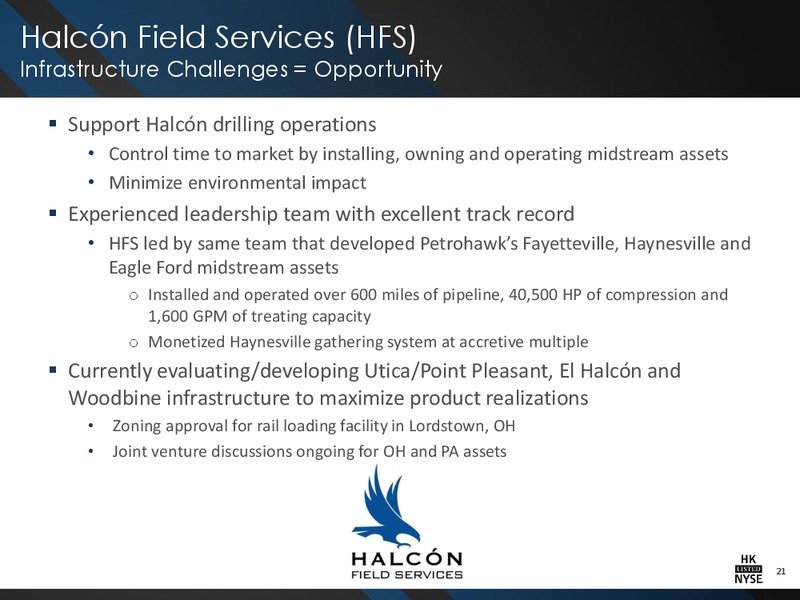 Halcón Field Services (HFS)
Infrastructure Challenges = Opportunity

▪ Support Halcón drilling operations
• Control time to market by installing, owning and operating midstream assets
• Minimize environmental impact

▪ Experienced leadership team with excellent track record
• HFS led by same team that developed Petrohawk's Fayetteville, Haynesville and Eagle Ford midstream assets
o Installed and operated over 600 miles of pipeline, 40,500 HP of compression and 1,600 GPM of treating capacity
o Monetized Haynesville gathering system at accretive multiple

▪ Currently evaluating/developing Utica/Point Pleasant, El Halcón and Woodbine infrastructure to maximize product realizations
• Zoning approval for rail loading facility in Lordstown, OH
• Joint venture discussions ongoing for OH and PA assets

HALCÓN
FIELD SERVICES

HK
LISTED
NYSE

21